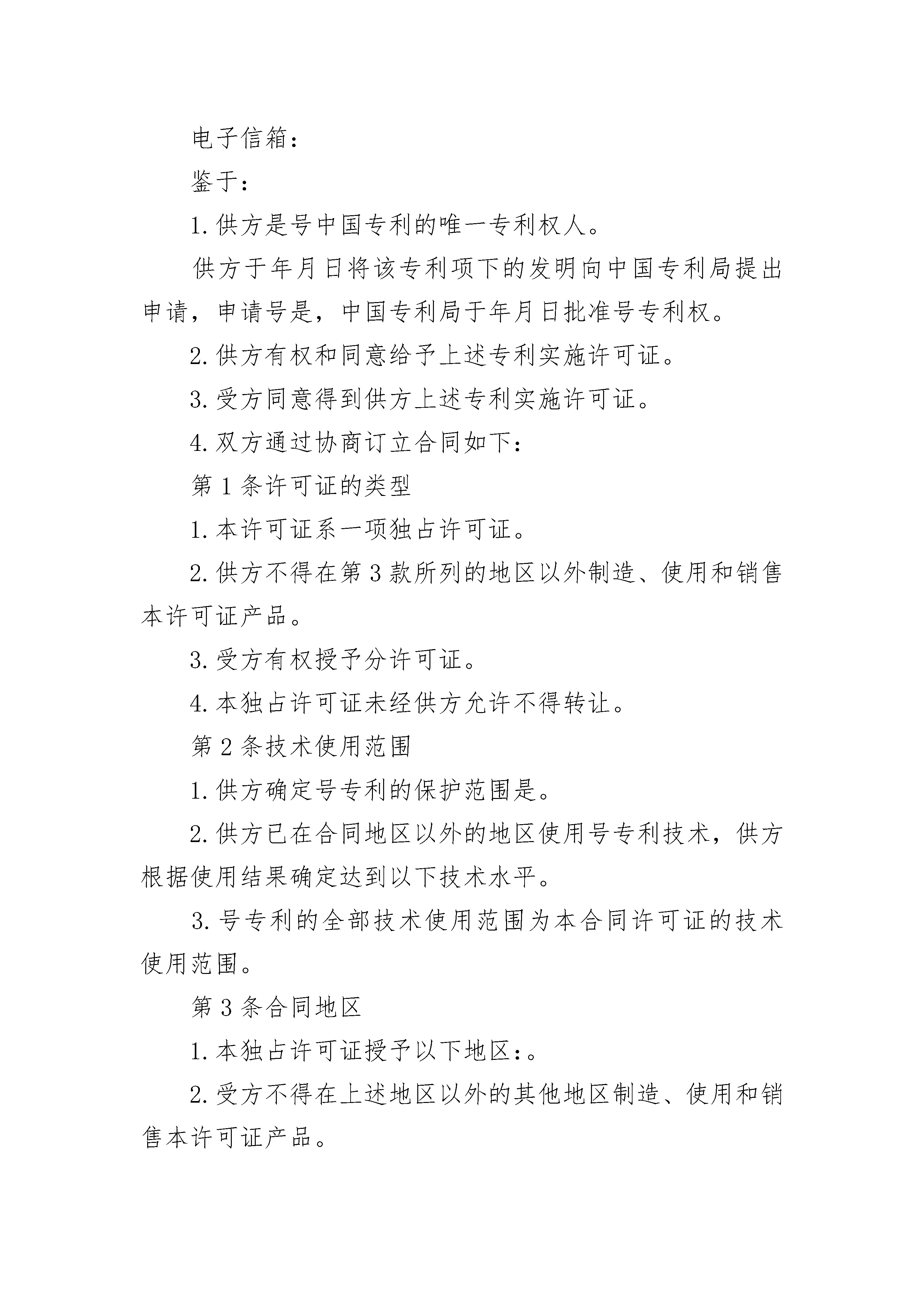 电子信箱：

鉴于：

1. 供方是号中国专利的唯一专利权人。

供方于年月日将该专利项下的发明向中国专利局提出申请，申请号是，中国专利局于年月日批准号专利权。

2. 供方有权和同意给予上述专利实施许可证。

3. 受方同意得到供方上述专利实施许可证。

4. 双方通过协商订立合同如下：

第 1 条许可证的类型

1. 本许可证系一项独占许可证。

2. 供方不得在第 3 款所列的地区以外制造、使用和销售本许可证产品。

3. 受方有权授予分许可证。

4. 本独占许可证未经供方允许不得转让。

第 2 条技术使用范围

1. 供方确定号专利的保护范围是。

2. 供方已在合同地区以外的地区使用号专利技术，供方根据使用结果确定达到以下技术水平。

3. 号专利的全部技术使用范围为本合同许可证的技术使用范围。

第 3 条合同地区

1. 本独占许可证授予以下地区：。

2. 受方不得在上述地区以外的其他地区制造、使用和销售本许可证产品。